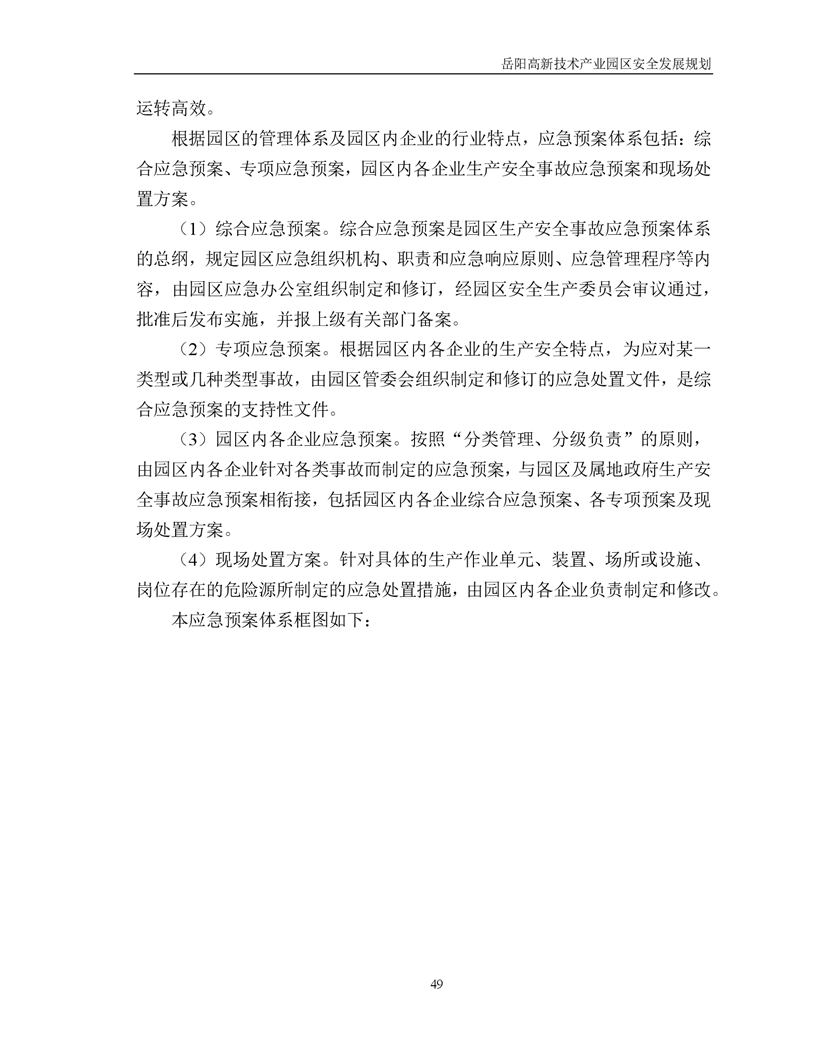 岳阳高新技术产业园区安全发展规划

运转高效。

根据园区的管理体系及园区内企业的行业特点，应急预案体系包括：综合应急预案、专项应急预案，园区内各企业生产安全事故应急预案和现场处置方案。

（1）综合应急预案。综合应急预案是园区生产安全事故应急预案体系的总纲，规定园区应急组织机构、职责和应急响应原则、应急管理程序等内容，由园区应急办公室组织制定和修订，经园区安全生产委员会审议通过，批准后发布实施，并报上级有关部门备案。

（2）专项应急预案。根据园区内各企业的生产安全特点，为应对某一类型或几种类型事故，由园区管委会组织制定和修订的应急处置文件，是综合应急预案的支持性文件。

（3）园区内各企业应急预案。按照“分类管理、分级负责”的原则，由园区内各企业针对各类事故而制定的应急预案，与园区及属地政府生产安全事故应急预案相衔接，包括园区内各企业综合应急预案、各专项预案及现场处置方案。

（4）现场处置方案。针对具体的生产作业单元、装置、场所或设施、岗位存在的危险源所制定的应急处置措施，由园区内各企业负责制定和修改。

本应急预案体系框图如下：

49